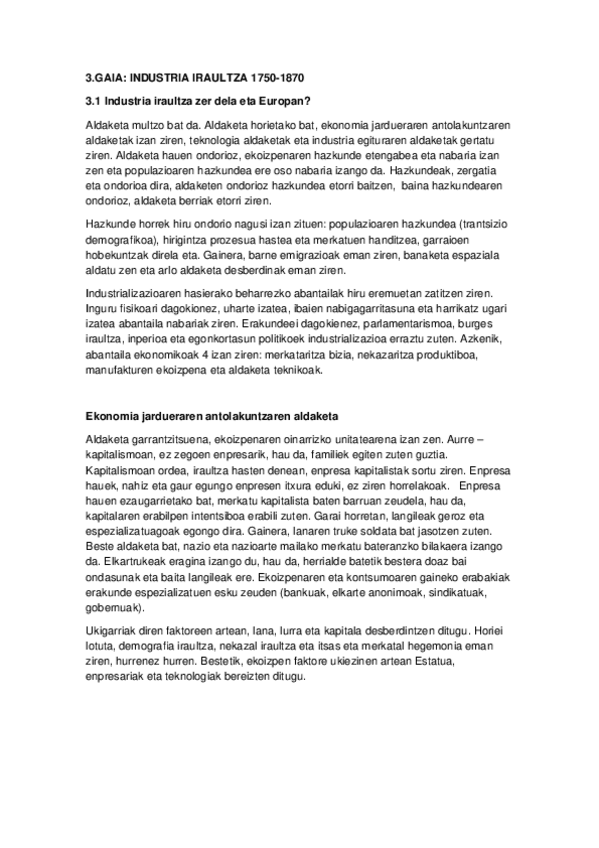 3.GAIA: INDUSTRIA IRAULTZA 1750-1870

3.1 Industria iraultza zer dela eta Europan?

Aldaketa multzo bat da. Aldaketa horietako bat, ekonomia jardueraren antolakuntzaren aldaketak izan ziren, teknologia aldaketak eta industria egituraren aldaketak gertatu ziren. Aldaketa hauen ondorioz, ekoizpenaren hazkunde etengabea eta nabaria izan zen eta populazioaren hazkundea ere oso nabaria izango da. Hazkundeak, zergatia eta ondorioa dira, aldaketen ondorioz hazkundea etorri baitzen, baina hazkundearen ondorioz, aldaketa berriak etorri ziren.

Hazkunde horrek hiru ondorio nagusi izan zituen: populazioaren hazkundea (trantsizio demografikoa), hirigintza prozesua hastea eta merkatuen handitzea, garraioen hobekuntzak direla eta. Gainera, barne emigrazioak eman ziren, banaketa espaziala aldatu zen eta arlo aldaketa desberdinak eman ziren.

Industrializazioaren hasierako beharrezko abantailak hiru eremuetan zatitzen ziren. Inguru fisikoari dagokionez, uharte izatea, ibaien nabigagarritasuna eta harrikatz ugari izatea abantaila nabariak ziren. Erakundeei dagokienez, parlamentarismoa, burges iraultza, inperioa eta egonkortasun politikoek industrializazioa erraztu zuten. Azkenik, abantaila ekonomikoak 4 izan ziren: merkataritza bizia, nekazaritza produktiboa, manufakturen ekoizpena eta aldaketa teknikoak.

Ekonomia jardueraren antolakuntzaren aldaketa

Aldaketa garrantzitsuena, ekoizpenaren oinarrizko unitatearena izan zen. Aurre – kapitalismoan, ez zegoen enpresarik, hau da, familiek egiten zuten guztia. Kapitalismoan ordea, iraultza hasten denean, enpresa kapitalistak sortu ziren. Enpresa hauek, nahiz eta gaur egungo enpresen itxura eduki, ez ziren horrelakoak. Enpresa hauen ezaugarrietako bat, merkatu kapitalista baten barruan zeudela, hau da, kapitalaren erabilpen intentsiboa erabili zuten. Garai horretan, langileak geroz eta espezializatuagoak egongo dira. Gainera, lanaren truke soldata bat jasotzen zuten. Beste aldaketa bat, nazio eta nazioarte mailako merkatu bateranzko bilakaera izango da. Elkartrukeak eragina izango du, hau da, herrialde batetik bestera doaz bai ondasunak eta baita langileak ere. Ekoizpenaren eta kontsumoaren gaineko erabakiak erakunde espezializatuen esku zeuden (bankuak, elkarte anonimoak, sindikatuak, gobernuak).

Ukigarriak diren faktoreen artean, lana, lurra eta kapitala desberdintzen ditugu. Horiei lotuta, demografia iraultza, nekazal iraultza eta itsas eta merkatal hegemonia eman ziren, hurrenez hurren. Bestetik, ekoizpen faktore ukiezinen artean Estatua, enpresariak eta teknologiak bereizten ditugu.